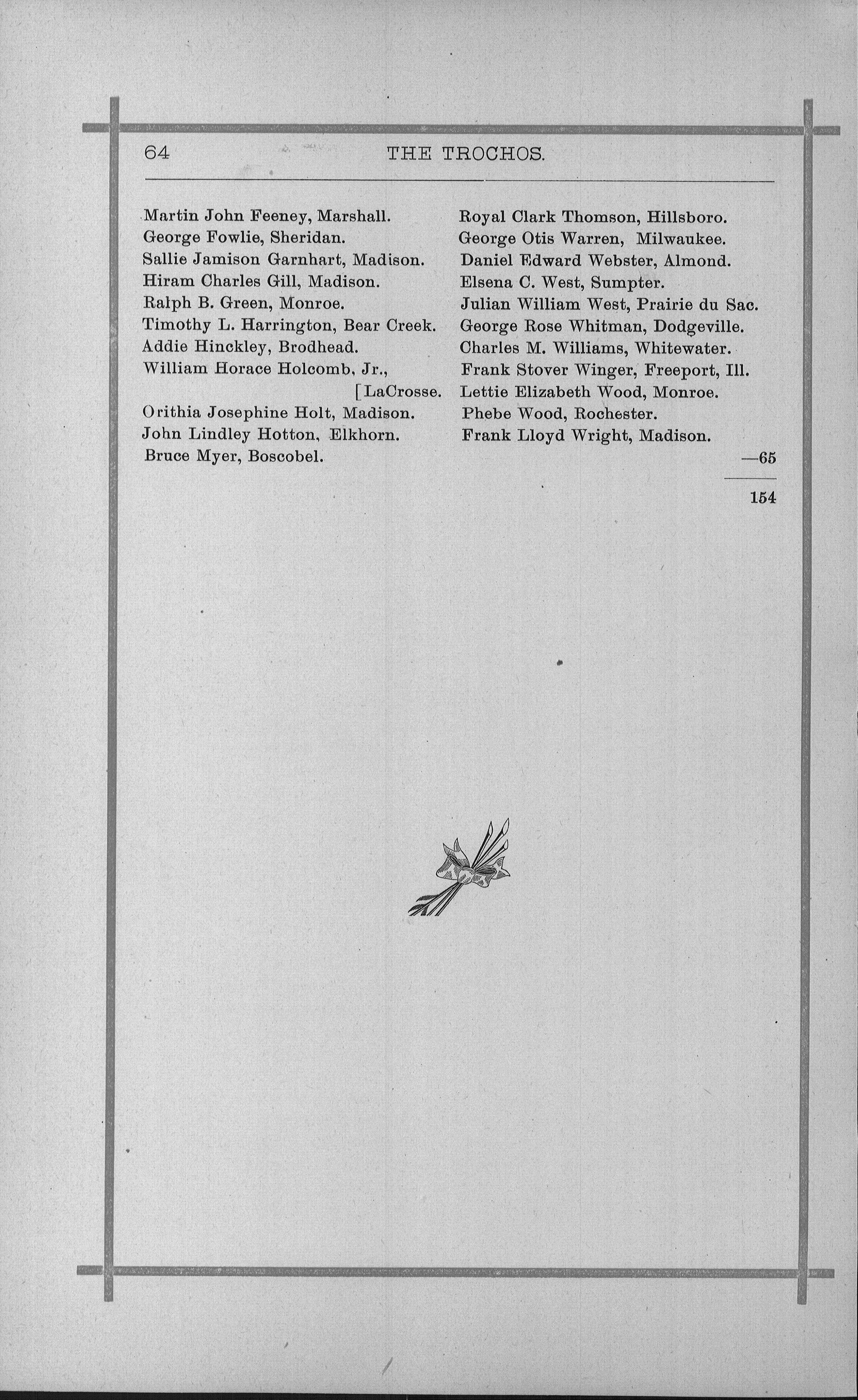 64 THE TROCHOS.

Martin John Feeney, Marshall.
George Fowlie, Sheridan.
Sallie Jamison Garnhart, Madison.
Hiram Charles Gill, Madison.
Ralph B. Green, Monroe.
Timothy L. Harrington, Bear Creek.
Addie Hinckley, Brodhead.
William Horace Holcomb, Jr., [LaCrosse.
Orithia Josephine Holt, Madison.
John Lindley Hotton, Elkhorn.
Bruce Myer, Boscobel.

Royal Clark Thomson, Hillsboro.
George Otis Warren, Milwaukee.
Daniel Edward Webster, Almond.
Elsena C. West, Sumpter.
Julian William West, Prairie du Sac.
George Rose Whitman, Dodgeville.
Charles M. Williams, Whitewater.
Frank Stover Winger, Freeport, Ill.
Lettie Elizabeth Wood, Monroe.
Phebe Wood, Rochester.
Frank Lloyd Wright, Madison.

—65

154